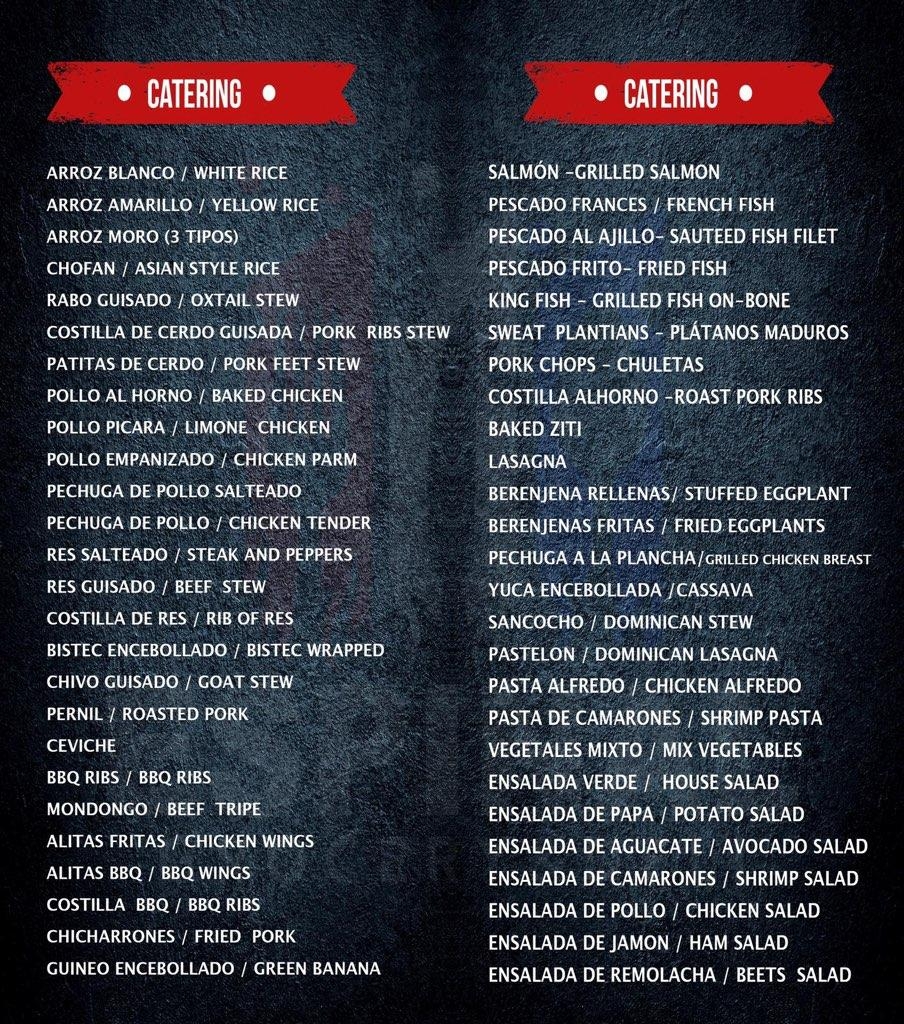 • CATERING •

ARROZ BLANCO / WHITE RICE
ARROZ AMARILLO / YELLOW RICE
ARROZ MORO (3 TIPOS)
CHOFAN / ASIAN STYLE RICE
RABO GUISADO / OXTAIL STEW
COSTILLA DE CERDO GUISADA / PORK RIBS STEW
PATITAS DE CERDO / PORK FEET STEW
POLLO AL HORNO / BAKED CHICKEN
POLLO PICARA / LIMONE CHICKEN
POLLO EMPANIZADO / CHICKEN PARM
PECHUGA DE POLLO SALTEADO
PECHUGA DE POLLO / CHICKEN TENDER
RES SALTEADO / STEAK AND PEPPERS
RES GUISADO / BEEF STEW
COSTILLA DE RES / RIB OF RES
BISTEC ENCEBOLLADO / BISTEC WRAPPED
CHIVO GUISADO / GOAT STEW
PERNIL / ROASTED PORK
CEVICHE
BBQ RIBS / BBQ RIBS
MONDONGO / BEEF TRIPE
ALITAS FRITAS / CHICKEN WINGS
ALITAS BBQ / BBQ WINGS
COSTILLA BBQ / BBQ RIBS
CHICHARRONES / FRIED PORK
GUINEO ENCEBOLLADO / GREEN BANANA

• CATERING •

SALMÓN -GRILLED SALMON
PESCADO FRANCES / FRENCH FISH
PESCADO AL AJILLO- SAUTEED FISH FILET
PESCADO FRITO- FRIED FISH
KING FISH - GRILLED FISH ON-BONE
SWEAT PLANTIANS - PLÁTANOS MADUROS
PORK CHOPS - CHULETAS
COSTILLA ALHORNO -ROAST PORK RIBS
BAKED ZITI
LASAGNA
BERENJENA RELLENAS/ STUFFED EGGPLANT
BERENJENAS FRITAS / FRIED EGGPLANTS
PECHUGA A LA PLANCHA/GRILLED CHICKEN BREAST
YUCA ENCEBOLLADA /CASSAVA
SANCOCHO / DOMINICAN STEW
PASTELON / DOMINICAN LASAGNA
PASTA ALFREDO / CHICKEN ALFREDO
PASTA DE CAMARONES / SHRIMP PASTA
VEGETALES MIXTO / MIX VEGETABLES
ENSALADA VERDE / HOUSE SALAD
ENSALADA DE PAPA / POTATO SALAD
ENSALADA DE AGUACATE / AVOCADO SALAD
ENSALADA DE CAMARONES / SHRIMP SALAD
ENSALADA DE POLLO / CHICKEN SALAD
ENSALADA DE JAMON / HAM SALAD
ENSALADA DE REMOLACHA / BEETS SALAD